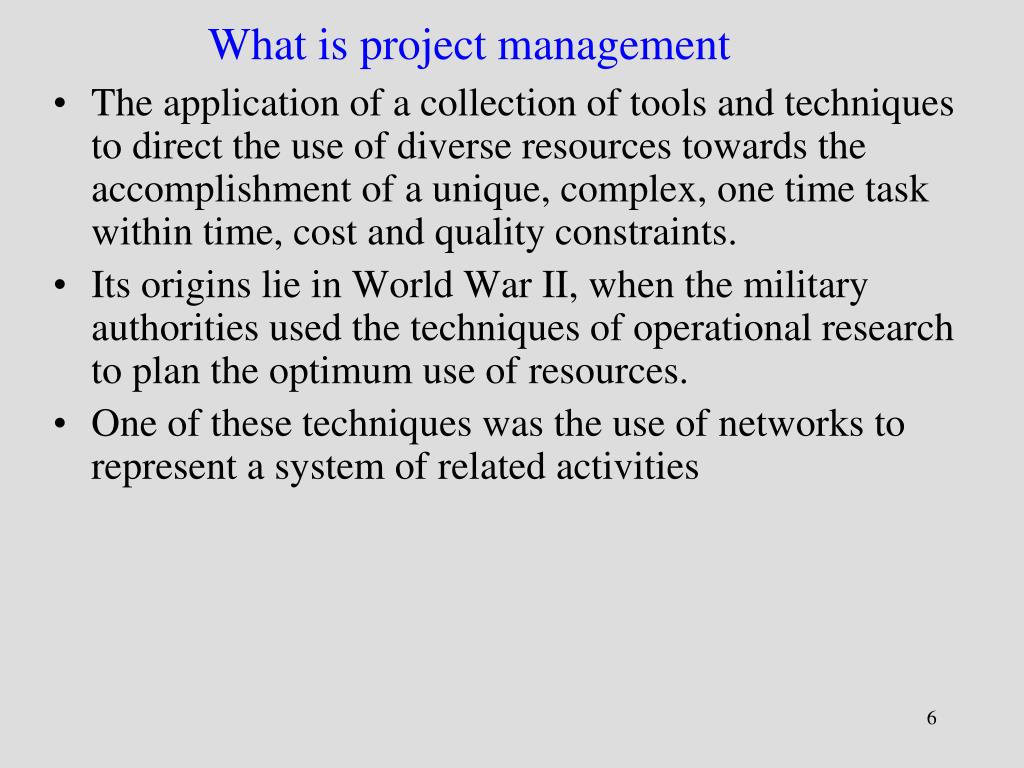 What is project management

• The application of a collection of tools and techniques to direct the use of diverse resources towards the accomplishment of a unique, complex, one time task within time, cost and quality constraints.

• Its origins lie in World War II, when the military authorities used the techniques of operational research to plan the optimum use of resources.

• One of these techniques was the use of networks to represent a system of related activities

6